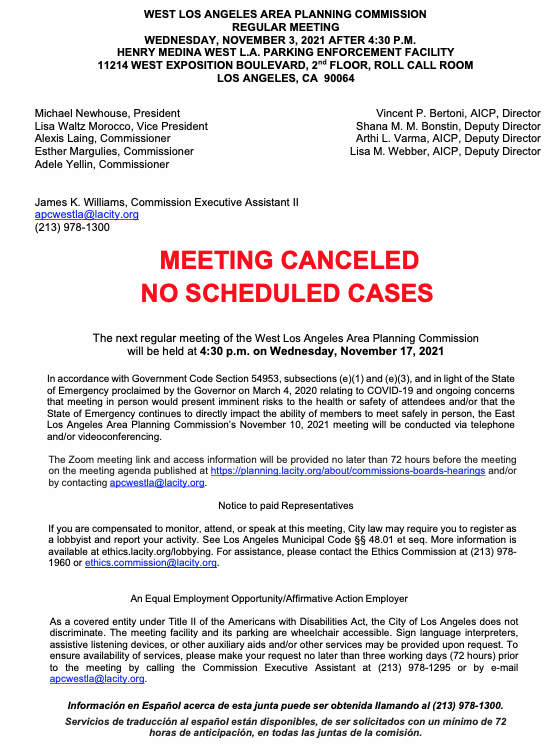 WEST LOS ANGELES AREA PLANNING COMMISSION
REGULAR MEETING
WEDNESDAY, NOVEMBER 3, 2021 AFTER 4:30 P.M.
HENRY MEDINA WEST L.A. PARKING ENFORCEMENT FACILITY
11214 WEST EXPOSITION BOULEVARD, 2$^{nd}$ FLOOR, ROLL CALL ROOM
LOS ANGELES, CA 90064

Michael Newhouse, President
Lisa Waltz Morocco, Vice President
Alexis Laing, Commissioner
Esther Margulies, Commissioner
Adele Yellin, Commissioner

Vincent P. Bertoni, AICP, Director
Shana M. M. Bonstin, Deputy Director
Arthi L. Varma, AICP, Deputy Director
Lisa M. Webber, AICP, Deputy Director

James K. Williams, Commission Executive Assistant II
apcwestla@lacity.org
(213) 978-1300

MEETING CANCELED
NO SCHEDULED CASES

The next regular meeting of the West Los Angeles Area Planning Commission will be held at 4:30 p.m. on Wednesday, November 17, 2021

In accordance with Government Code Section 54953, subsections (e)(1) and (e)(3), and in light of the State of Emergency proclaimed by the Governor on March 4, 2020 relating to COVID-19 and ongoing concerns that meeting in person would present imminent risks to the health or safety of attendees and/or that the State of Emergency continues to directly impact the ability of members to meet safely in person, the East Los Angeles Area Planning Commission's November 10, 2021 meeting will be conducted via telephone and/or videoconferencing.

The Zoom meeting link and access information will be provided no later than 72 hours before the meeting on the meeting agenda published at https://planning.lacity.org/about/commissions-boards-hearings and/or by contacting apcwestla@lacity.org.

Notice to paid Representatives

If you are compensated to monitor, attend, or speak at this meeting, City law may require you to register as a lobbyist and report your activity. See Los Angeles Municipal Code §§ 48.01 et seq. More information is available at ethics.lacity.org/lobbying. For assistance, please contact the Ethics Commission at (213) 978-1960 or ethics.commission@lacity.org.

An Equal Employment Opportunity/Affirmative Action Employer

As a covered entity under Title II of the Americans with Disabilities Act, the City of Los Angeles does not discriminate. The meeting facility and its parking are wheelchair accessible. Sign language interpreters, assistive listening devices, or other auxiliary aids and/or other services may be provided upon request. To ensure availability of services, please make your request no later than three working days (72 hours) prior to the meeting by calling the Commission Executive Assistant at (213) 978-1295 or by e-mail apcwestla@lacity.org.

Información en Español acerca de esta junta puede ser obtenida llamando al (213) 978-1300.
Servicios de traducción al español están disponibles, de ser solicitados con un mínimo de 72 horas de anticipación, en todas las juntas de la comisión.